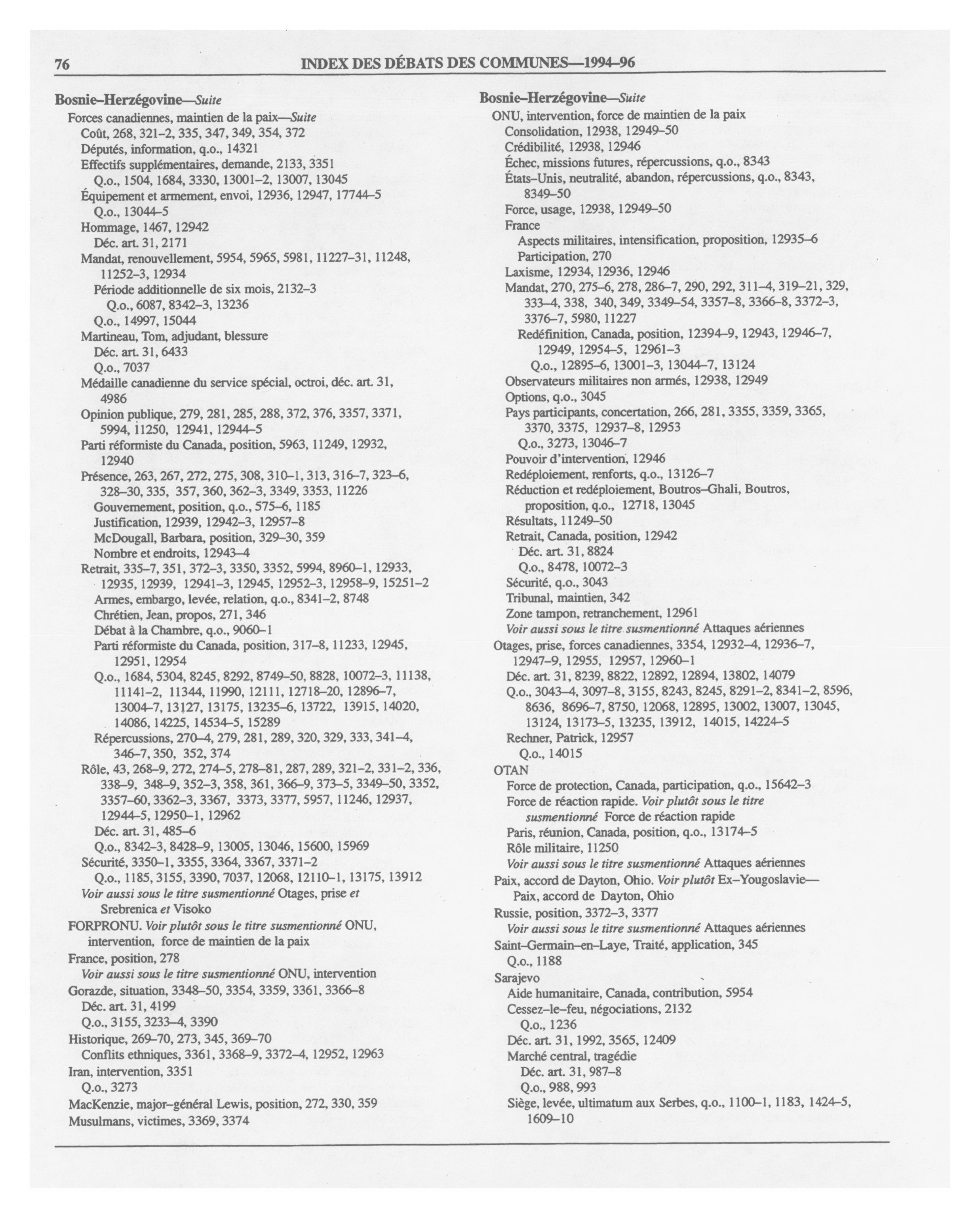 76 INDEX DES DÉBATS DES COMMUNES—1994–96

Bosnie–Herzégovine—Suite
Forces canadiennes, maintien de la paix—Suite
Coût, 268, 321–2, 335, 347, 349, 354, 372
Députés, information, q.o., 14321
Effectifs supplémentaires, demande, 2133, 3351
Q.o., 1504, 1684, 3330, 13001–2, 13007, 13045
Équipement et armement, envoi, 12936, 12947, 17744–5
Q.o., 13044–5
Hommage, 1467, 12942
Déc. art. 31, 2171
Mandat, renouvellement, 5954, 5965, 5981, 11227–31, 11248, 11252–3, 12934
Période additionnelle de six mois, 2132–3
Q.o., 6087, 8342–3, 13236
Q.o., 14997, 15044
Martineau, Tom, adjudant, blessure
Déc. art. 31, 6433
Q.o., 7037
Médaille canadienne du service spécial, octroi, déc. art. 31, 4986
Opinion publique, 279, 281, 285, 288, 372, 376, 3357, 3371, 5994, 11250, 12941, 12944–5
Parti réformiste du Canada, position, 5963, 11249, 12932, 12940
Présence, 263, 267, 272, 275, 308, 310–1, 313, 316–7, 323–6, 328–30, 335, 357, 360, 362–3, 3349, 3353, 11226
Gouvernement, position, q.o., 575–6, 1185
Justification, 12939, 12942–3, 12957–8
McDougall, Barbara, position, 329–30, 359
Nombre et endroits, 12943–4
Retrait, 335–7, 351, 372–3, 3350, 3352, 5994, 8960–1, 12933, 12935, 12939, 12941–3, 12945, 12952–3, 12958–9, 15251–2
Armes, embargo, levée, relation, q.o., 8341–2, 8748
Chrétien, Jean, propos, 271, 346
Débat à la Chambre, q.o., 9060–1
Parti réformiste du Canada, position, 317–8, 11233, 12945, 12951, 12954
Q.o., 1684, 5304, 8245, 8292, 8749–50, 8828, 10072–3, 11138, 11141–2, 11344, 11990, 12111, 12718–20, 12896–7, 13004–7, 13127, 13175, 13235–6, 13722, 13915, 14020, 14086, 14225, 14534–5, 15289
Répercussions, 270–4, 279, 281, 289, 320, 329, 333, 341–4, 346–7, 350, 352, 374
Rôle, 43, 268–9, 272, 274–5, 278–81, 287, 289, 321–2, 331–2, 336, 338–9, 348–9, 352–3, 358, 361, 366–9, 373–5, 3349–50, 3352, 3357–60, 3362–3, 3367, 3373, 3377, 5957, 11246, 12937, 12944–5, 12950–1, 12962
Déc. art. 31, 485–6
Q.o., 8342–3, 8428–9, 13005, 13046, 15600, 15969
Sécurité, 3350–1, 3355, 3364, 3367, 3371–2
Q.o., 1185, 3155, 3390, 7037, 12068, 12110–1, 13175, 13912
Voir aussi sous le titre susmentionné Otages, prise et Srebrenica et Visoko
FORPRONU. Voir plutôt sous le titre susmentionné ONU, intervention, force de maintien de la paix
France, position, 278
Voir aussi sous le titre susmentionné ONU, intervention
Gorazde, situation, 3348–50, 3354, 3359, 3361, 3366–8
Déc. art. 31, 4199
Q.o., 3155, 3233–4, 3390
Historique, 269–70, 273, 345, 369–70
Conflits ethniques, 3361, 3368–9, 3372–4, 12952, 12963
Iran, intervention, 3351
Q.o., 3273
MacKenzie, major–général Lewis, position, 272, 330, 359
Musulmans, victimes, 3369, 3374

Bosnie–Herzégovine—Suite
ONU, intervention, force de maintien de la paix
Consolidation, 12938, 12949–50
Crédibilité, 12938, 12946
Échec, missions futures, répercussions, q.o., 8343
États–Unis, neutralité, abandon, répercussions, q.o., 8343, 8349–50
Force, usage, 12938, 12949–50
France
Aspects militaires, intensification, proposition, 12935–6
Participation, 270
Laxisme, 12934, 12936, 12946
Mandat, 270, 275–6, 278, 286–7, 290, 292, 311–4, 319–21, 329, 333–4, 338, 340, 349, 3349–54, 3357–8, 3366–8, 3372–3, 3376–7, 5980, 11227
Redéfinition, Canada, position, 12394–9, 12943, 12946–7, 12949, 12954–5, 12961–3
Q.o., 12895–6, 13001–3, 13044–7, 13124
Observateurs militaires non armés, 12938, 12949
Options, q.o., 3045
Pays participants, concertation, 266, 281, 3355, 3359, 3365, 3370, 3375, 12937–8, 12953
Q.o., 3273, 13046–7
Pouvoir d'intervention, 12946
Redéploiement, renforts, q.o., 13126–7
Réduction et redéploiement, Boutros–Ghali, Boutros, proposition, q.o., 12718, 13045
Résultats, 11249–50
Retrait, Canada, position, 12942
Déc. art. 31, 8824
Q.o., 8478, 10072–3
Sécurité, q.o., 3043
Tribunal, maintien, 342
Zone tampon, retranchement, 12961
Voir aussi sous le titre susmentionné Attaques aériennes
Otages, prise, forces canadiennes, 3354, 12932–4, 12936–7, 12947–9, 12955, 12957, 12960–1
Déc. art. 31, 8239, 8822, 12892, 12894, 13802, 14079
Q.o., 3043–4, 3097–8, 3155, 8243, 8245, 8291–2, 8341–2, 8596, 8636, 8696–7, 8750, 12068, 12895, 13002, 13007, 13045, 13124, 13173–5, 13235, 13912, 14015, 14224–5
Rechner, Patrick, 12957
Q.o., 14015
OTAN
Force de protection, Canada, participation, q.o., 15642–3
Force de réaction rapide. Voir plutôt sous le titre susmentionné Force de réaction rapide
Paris, réunion, Canada, position, q.o., 13174–5
Rôle militaire, 11250
Voir aussi sous le titre susmentionné Attaques aériennes
Paix, accord de Dayton, Ohio. Voir plutôt Ex–Yougoslavie—Paix, accord de Dayton, Ohio
Russie, position, 3372–3, 3377
Voir aussi sous le titre susmentionné Attaques aériennes
Saint–Germain–en–Laye, Traité, application, 345
Q.o., 1188
Sarajevo
Aide humanitaire, Canada, contribution, 5954
Cessez–le–feu, négociations, 2132
Q.o., 1236
Déc. art. 31, 1992, 3565, 12409
Marché central, tragédie
Déc. art. 31, 987–8
Q.o., 988, 993
Siège, levée, ultimatum aux Serbes, q.o., 1100–1, 1183, 1424–5, 1609–10